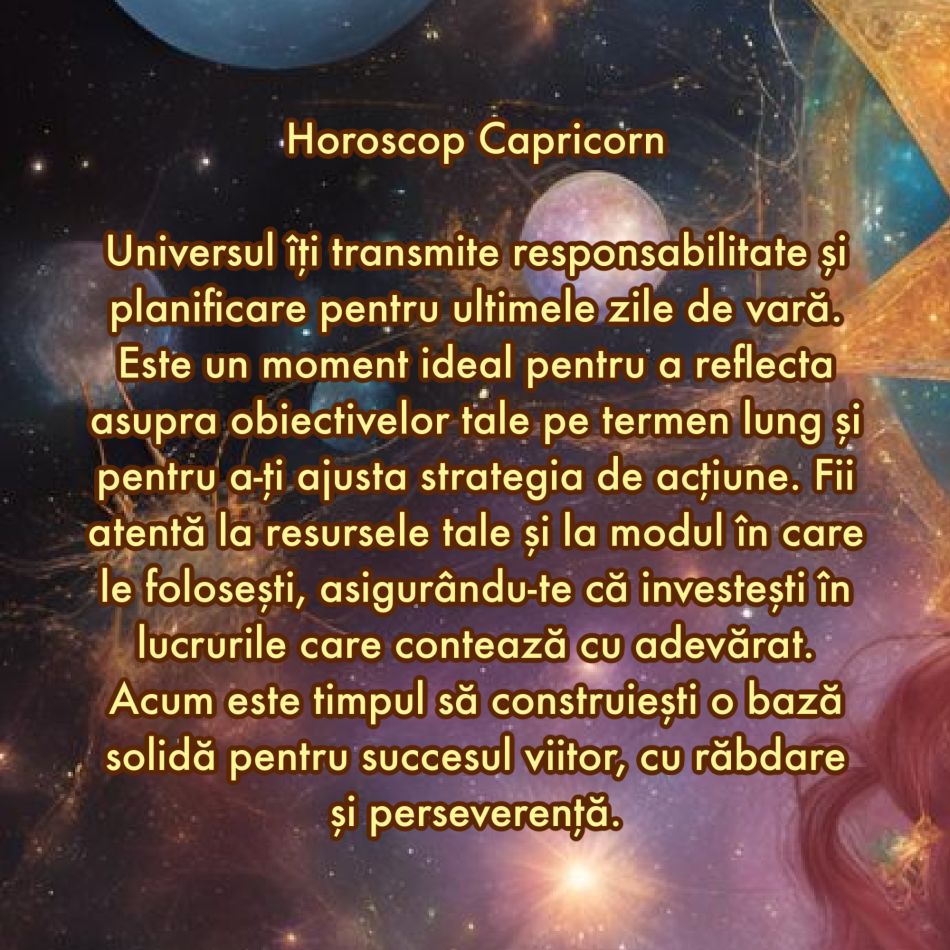 Horoscop Capricorn

Universul îți transmite responsabilitate și planificare pentru ultimele zile de vară. Este un moment ideal pentru a reflecta asupra obiectivelor tale pe termen lung și pentru a-ți ajusta strategia de acțiune. Fii atentă la resursele tale și la modul în care le folosești, asigurându-te că investești în lucrurile care contează cu adevărat. Acum este timpul să construiești o bază solidă pentru succesul viitor, cu răbdare și perseverență.